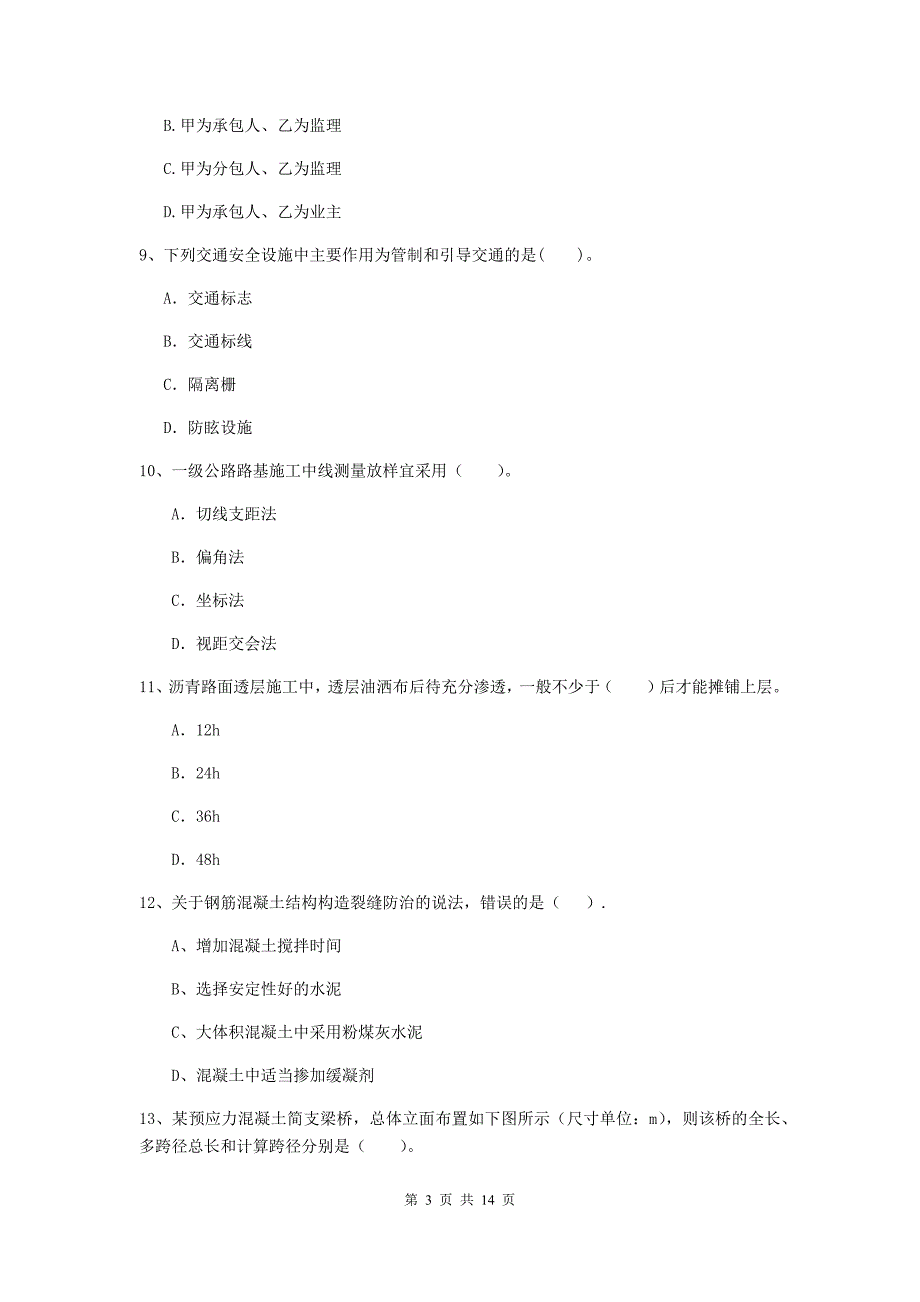 B. 甲为承包人、乙为监理

C. 甲为分包人、乙为监理

D. 甲为承包人、乙为业主

9、下列交通安全设施中主要作用为管制和引导交通的是(　　)。

A. 交通标志

B. 交通标线

C. 隔离栅

D. 防眩设施

10、一级公路路基施工中线测量放样宜采用（　　）。

A. 切线支距法

B. 偏角法

C. 坐标法

D. 视距交会法

11、沥青路面透层施工中，透层油洒布后待充分渗透，一般不少于（　　）后才能摊铺上层。

A. 12h

B. 24h

C. 36h

D. 48h

12、关于钢筋混凝土结构构造裂缝防治的说法，错误的是（　　）.

A、增加混凝土搅拌时间

B、选择安定性好的水泥

C、大体积混凝土中采用粉煤灰水泥

D、混凝土中适当掺加缓凝剂

13、某预应力混凝土简支梁桥，总体立面布置如下图所示（尺寸单位：m），则该桥的全长、多跨径总长和计算跨径分别是（　　）。

第 3 页 共 14 页